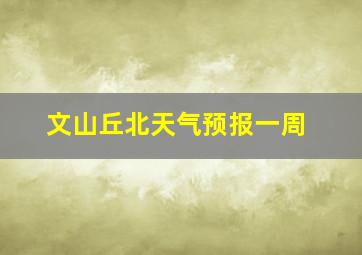 文山丘北天气预报一周